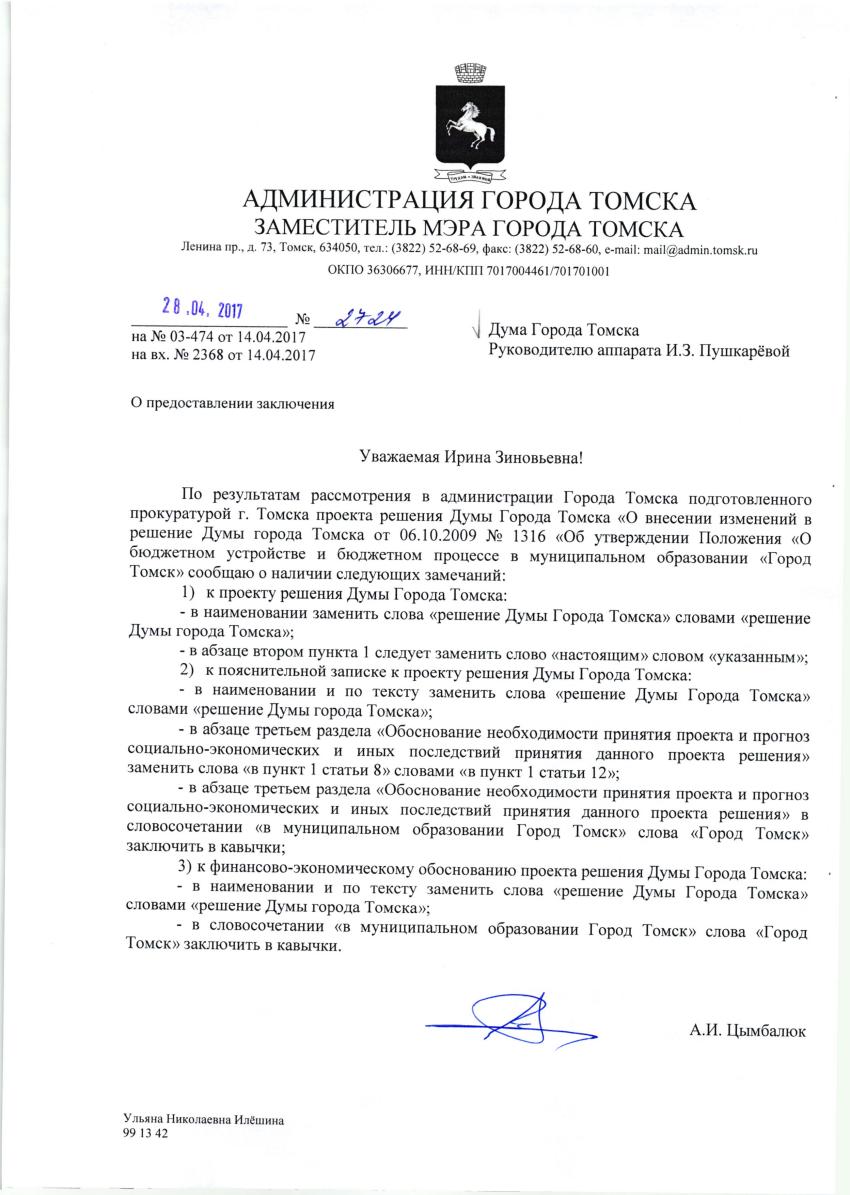 АДМИНИСТРАЦИЯ ГОРОДА ТОМСКА
ЗАМЕСТИТЕЛЬ МЭРА ГОРОДА ТОМСКА
Ленина пр., д. 73, Томск, 634050, тел.: (3822) 52-68-69, факс: (3822) 52-68-60, e-mail: mail@admin.tomsk.ru
ОКПО 36306677, ИНН/КПП 7017004461/701701001

28.04.2017 № 2724
на № 03-474 от 14.04.2017
на вх. № 2368 от 14.04.2017

Дума Города Томска
Руководителю аппарата И.З. Пушкарёвой

О предоставлении заключения

Уважаемая Ирина Зиновьевна!

По результатам рассмотрения в администрации Города Томска подготовленного прокуратурой г. Томска проекта решения Думы Города Томска «О внесении изменений в решение Думы города Томска от 06.10.2009 № 1316 «Об утверждении Положения «О бюджетном устройстве и бюджетном процессе в муниципальном образовании «Город Томск» сообщаю о наличии следующих замечаний:
1) к проекту решения Думы Города Томска:
- в наименовании заменить слова «решение Думы Города Томска» словами «решение Думы города Томска»;
- в абзаце втором пункта 1 следует заменить слово «настоящим» словом «указанным»;
2) к пояснительной записке к проекту решения Думы Города Томска:
- в наименовании и по тексту заменить слова «решение Думы Города Томска» словами «решение Думы города Томска»;
- в абзаце третьем раздела «Обоснование необходимости принятия проекта и прогноз социально-экономических и иных последствий принятия данного проекта решения» заменить слова «в пункт 1 статьи 8» словами «в пункт 1 статьи 12»;
- в абзаце третьем раздела «Обоснование необходимости принятия проекта и прогноз социально-экономических и иных последствий принятия данного проекта решения» в словосочетании «в муниципальном образовании Город Томск» слова «Город Томск» заключить в кавычки;
3) к финансово-экономическому обоснованию проекта решения Думы Города Томска:
- в наименовании и по тексту заменить слова «решение Думы Города Томска» словами «решение Думы города Томска»;
- в словосочетании «в муниципальном образовании Город Томск» слова «Город Томск» заключить в кавычки.

А.И. Цымбалюк

Ульяна Николаевна Илёшина
99 13 42